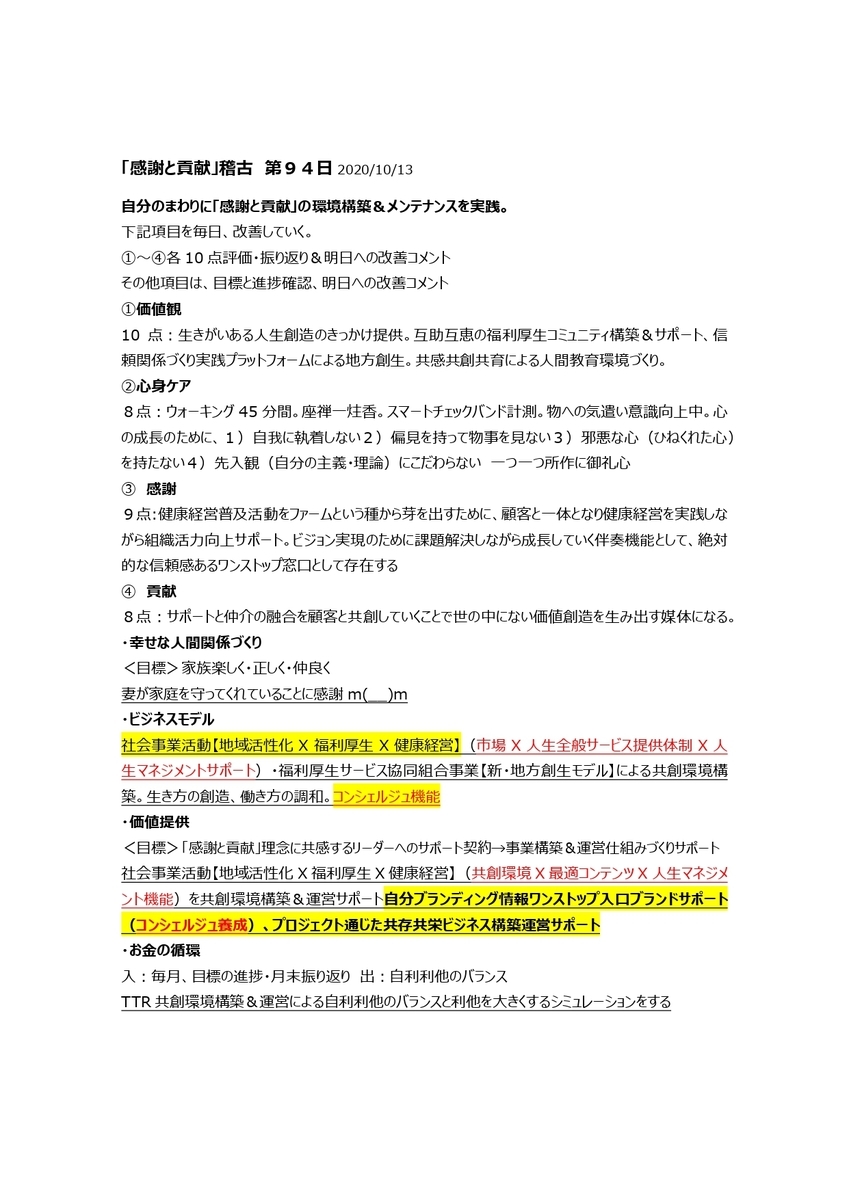 「感謝と貢献」稽古　第９４日 2020/10/13

自分のまわりに「感謝と貢献」の環境構築＆メンテナンスを実践。
下記項目を毎日、改善していく。
①～④各 10 点評価・振り返り＆明日への改善コメント
その他項目は、目標と進捗確認、明日への改善コメント

①価値観
10 点：生きがいある人生創造のきっかけ提供。互助互恵の福利厚生コミュニティ構築＆サポート、信頼関係づくり実践プラットフォームによる地方創生。共感共創共育による人間教育環境づくり。

②心身ケア
８点：ウォーキング 45 分間。座禅一炷香。スマートチェックバンド計測。物への気遣い意識向上中。心の成長のために、１）自我に執着しない２）偏見を持って物事を見ない３）邪悪な心（ひねくれた心）を持たない４）先入観（自分の主義・理論）にこだわらない　一つ一つ所作に御礼心

③　感謝
９点：健康経営普及活動をファームという種から芽を出すために、顧客と一体となり健康経営を実践しながら組織活力向上サポート。ビジョン実現のために課題解決しながら成長していく伴奏機能として、絶対的な信頼感あるワンストップ窓口として存在する

④　貢献
８点：サポートと仲介の融合を顧客と共創していくことで世の中にない価値創造を生み出す媒体になる。

・幸せな人間関係づくり
＜目標＞家族楽しく・正しく・仲良く
妻が家庭を守ってくれていることに感謝 m(__)m

・ビジネスモデル
社会事業活動【地域活性化 X 福利厚生 X 健康経営】（市場 X 人生全般サービス提供体制 X 人生マネジメントサポート）・福利厚生サービス協同組合事業【新・地方創生モデル】による共創環境構築。生き方の創造、働き方の調和。コンシェルジュ機能

・価値提供
＜目標＞「感謝と貢献」理念に共感するリーダーへのサポート契約→事業構築＆運営仕組みづくりサポート
社会事業活動【地域活性化 X 福利厚生 X 健康経営】（共創環境 X 最適コンテンツ X 人生マネジメント機能）を共創環境構築＆運営サポート自分ブランディング情報ワンストップ入口ブランドサポート（コンシェルジュ養成）、プロジェクト通じた共存共栄ビジネス構築運営サポート

・お金の循環
入：毎月、目標の進捗・月末振り返り　出：自利利他のバランス
TTR 共創環境構築＆運営による自利利他のバランスと利他を大きくするシミュレーションをする